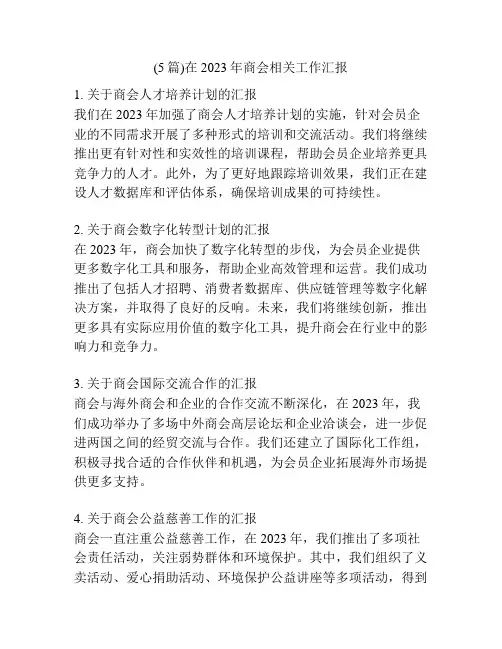 (5 篇)在 2023 年商会相关工作汇报

1. 关于商会人才培养计划的汇报
我们在 2023 年加强了商会人才培养计划的实施，针对会员企业的不同需求开展了多种形式的培训和交流活动。我们将继续推出更有针对性和实效性的培训课程，帮助会员企业培养更具竞争力的人才。此外，为了更好地跟踪培训效果，我们正在建设人才数据库和评估体系，确保培训成果的可持续性。

2. 关于商会数字化转型计划的汇报
在 2023 年，商会加快了数字化转型的步伐，为会员企业提供更多数字化工具和服务，帮助企业高效管理和运营。我们成功推出了包括人才招聘、消费者数据库、供应链管理等数字化解决方案，并取得了良好的反响。未来，我们将继续创新，推出更多具有实际应用价值的数字化工具，提升商会在行业中的影响力和竞争力。

3. 关于商会国际交流合作的汇报
商会与海外商会和企业的合作交流不断深化，在 2023 年，我们成功举办了多场中外商会高层论坛和企业洽谈会，进一步促进两国之间的经贸交流与合作。我们还建立了国际化工作组，积极寻找合适的合作伙伴和机遇，为会员企业拓展海外市场提供更多支持。

4. 关于商会公益慈善工作的汇报
商会一直注重公益慈善工作，在 2023 年，我们推出了多项社会责任活动，关注弱势群体和环境保护。其中，我们组织了义卖活动、爱心捐助活动、环境保护公益讲座等多项活动，得到